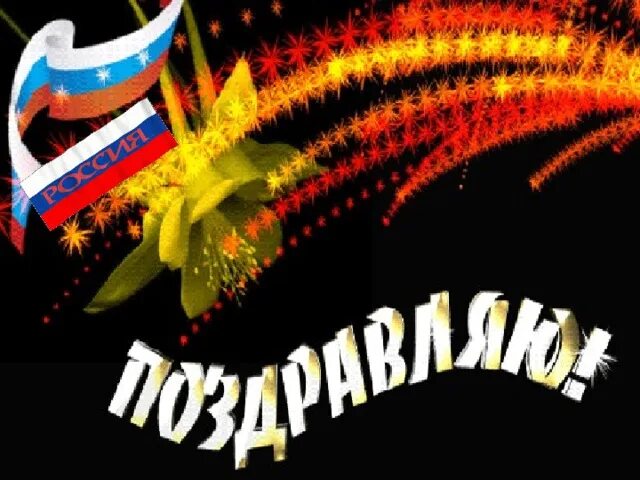 РОССИЯ

ПОЗДРАВЛЯЮ!